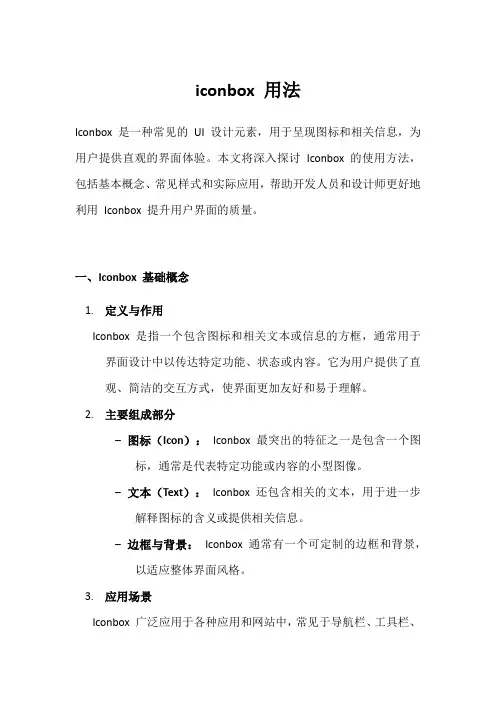 iconbox 用法

Iconbox 是一种常见的 UI 设计元素，用于呈现图标和相关信息，为用户提供直观的界面体验。本文将深入探讨 Iconbox 的使用方法，包括基本概念、常见样式和实际应用，帮助开发人员和设计师更好地利用 Iconbox 提升用户界面的质量。

一、Iconbox 基础概念

1. 定义与作用

Iconbox 是指一个包含图标和相关文本或信息的方框，通常用于界面设计中以传达特定功能、状态或内容。它为用户提供了直观、简洁的交互方式，使界面更加友好和易于理解。

2. 主要组成部分

– 图标（Icon）： Iconbox 最突出的特征之一是包含一个图标，通常是代表特定功能或内容的小型图像。

– 文本（Text）： Iconbox 还包含相关的文本，用于进一步解释图标的含义或提供相关信息。

– 边框与背景： Iconbox 通常有一个可定制的边框和背景，以适应整体界面风格。

3. 应用场景

Iconbox 广泛应用于各种应用和网站中，常见于导航栏、工具栏、